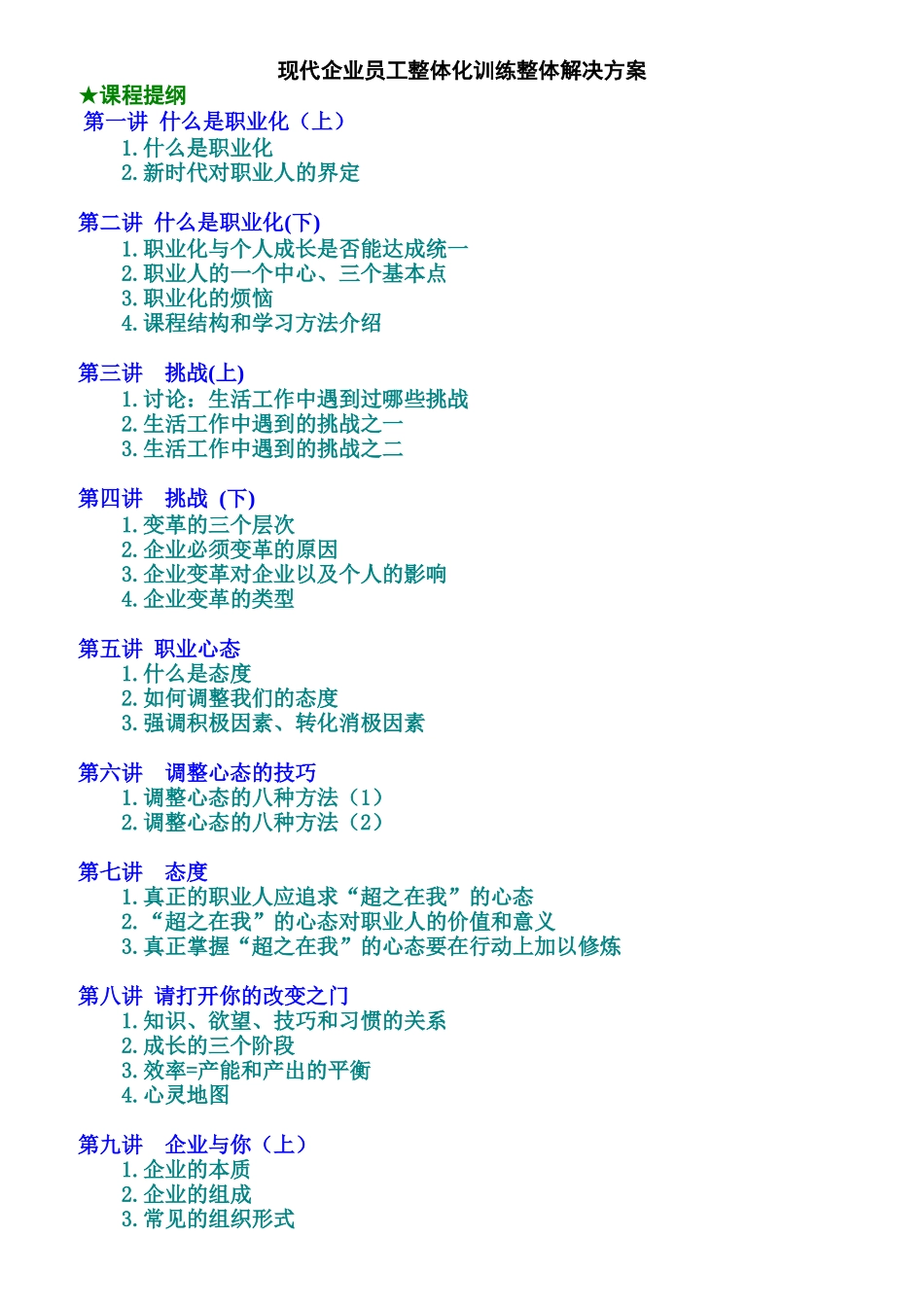 现代企业员工整体化训练整体解决方案

★课程提纲

第一讲 什么是职业化（上）
1. 什么是职业化
2. 新时代对职业人的界定

第二讲 什么是职业化(下)
1. 职业化与个人成长是否能达成统一
2. 职业人的一个中心、三个基本点
3. 职业化的烦恼
4. 课程结构和学习方法介绍

第三讲 挑战(上)
1. 讨论：生活工作中遇到过哪些挑战
2. 生活工作中遇到的挑战之一
3. 生活工作中遇到的挑战之二

第四讲 挑战 (下)
1. 变革的三个层次
2. 企业必须变革的原因
3. 企业变革对企业以及个人的影响
4. 企业变革的类型

第五讲 职业心态
1. 什么是态度
2. 如何调整我们的态度
3. 强调积极因素、转化消极因素

第六讲 调整心态的技巧
1. 调整心态的八种方法（1）
2. 调整心态的八种方法（2）

第七讲 态度
1. 真正的职业人应追求“超之在我”的心态
2. “超之在我”的心态对职业人的价值和意义
3. 真正掌握“超之在我”的心态要在行动上加以修炼

第八讲 请打开你的改变之门
1. 知识、欲望、技巧和习惯的关系
2. 成长的三个阶段
3. 效率=产能和产出的平衡
4. 心灵地图

第九讲 企业与你（上）
1. 企业的本质
2. 企业的组成
3. 常见的组织形式